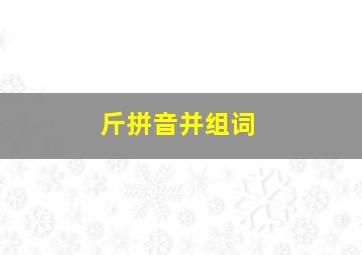 斤拼音并组词